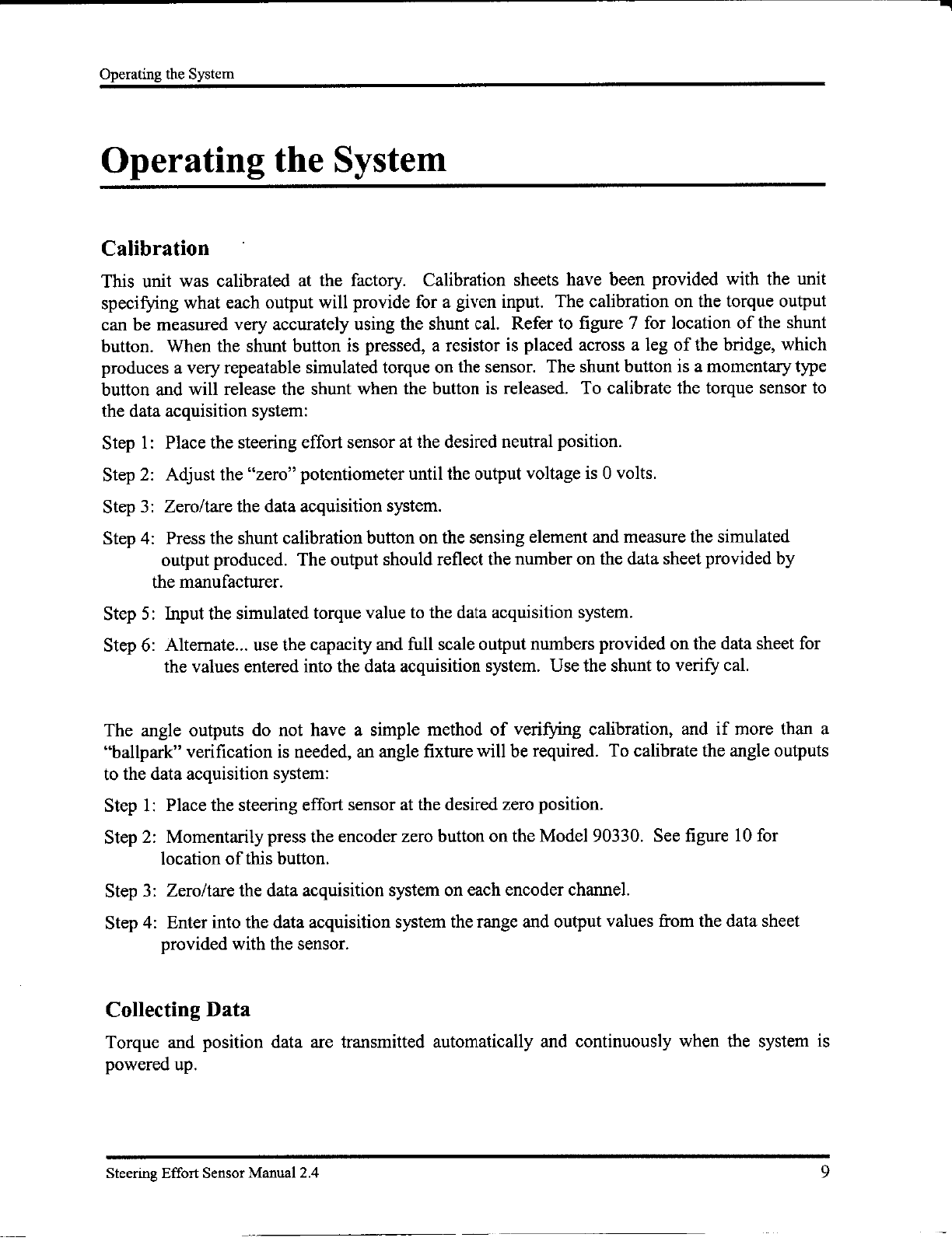 Operating the System

Operating the System

Calibration

This unit was calibrated at the factory. Calibration sheets have been provided with the unit specifying what each output will provide for a given input. The calibration on the torque output can be measured very accurately using the shunt cal. Refer to figure 7 for location of the shunt button. When the shunt button is pressed, a resistor is placed across a leg of the bridge, which produces a very repeatable simulated torque on the sensor. The shunt button is a momentary type button and will release the shunt when the button is released. To calibrate the torque sensor to the data acquisition system:

Step 1: Place the steering effort sensor at the desired neutral position.

Step 2: Adjust the "zero" potentiometer until the output voltage is 0 volts.

Step 3: Zero/tare the data acquisition system.

Step 4: Press the shunt calibration button on the sensing element and measure the simulated output produced. The output should reflect the number on the data sheet provided by the manufacturer.

Step 5: Input the simulated torque value to the data acquisition system.

Step 6: Alternate... use the capacity and full scale output numbers provided on the data sheet for the values entered into the data acquisition system. Use the shunt to verify cal.

The angle outputs do not have a simple method of verifying calibration, and if more than a "ballpark" verification is needed, an angle fixture will be required. To calibrate the angle outputs to the data acquisition system:

Step 1: Place the steering effort sensor at the desired zero position.

Step 2: Momentarily press the encoder zero button on the Model 90330. See figure 10 for location of this button.

Step 3: Zero/tare the data acquisition system on each encoder channel.

Step 4: Enter into the data acquisition system the range and output values from the data sheet provided with the sensor.

Collecting Data

Torque and position data are transmitted automatically and continuously when the system is powered up.

Steering Effort Sensor Manual 2.4

9